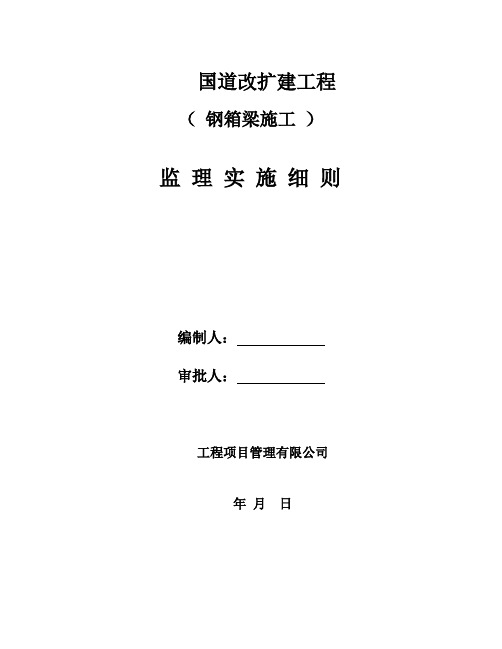 国道改扩建工程

（ 钢箱梁施工 ）

监 理 实 施 细 则

编制人：

审批人：

工程项目管理有限公司

年 月 日